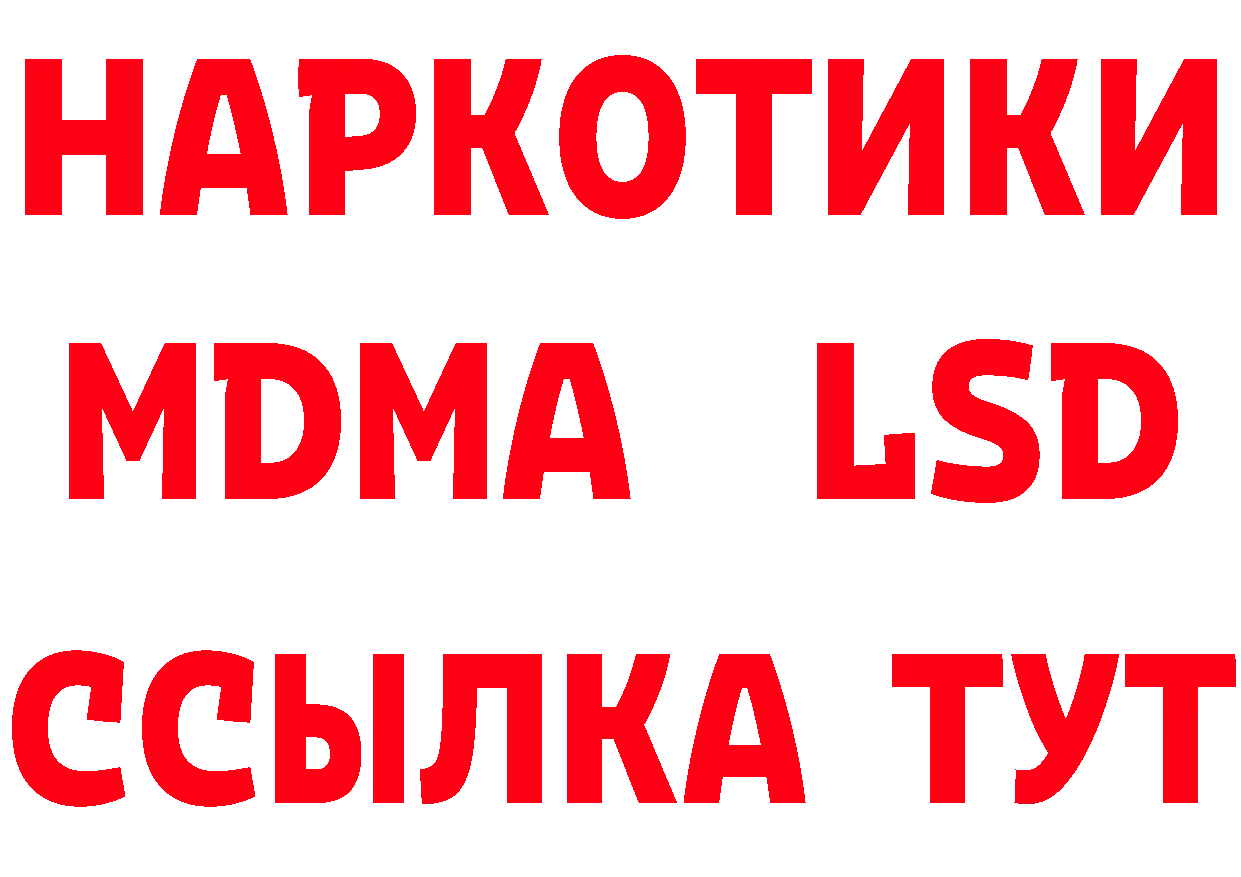 НАРКОТИКИ
MDMA LSD
ССЫЛКА ТУТ